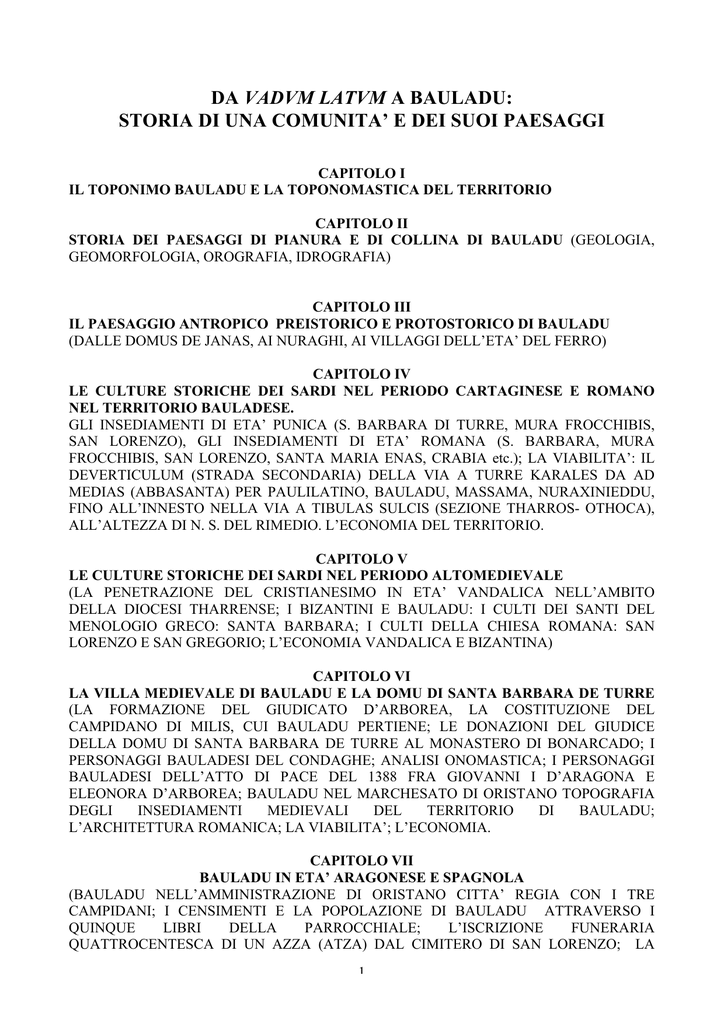 DA VADVM LATVM A BAULADU:
STORIA DI UNA COMUNITA' E DEI SUOI PAESAGGI

CAPITOLO I
IL TOPONIMO BAULADU E LA TOPONOMASTICA DEL TERRITORIO

CAPITOLO II
STORIA DEI PAESAGGI DI PIANURA E DI COLLINA DI BAULADU (GEOLOGIA, GEOMORFOLOGIA, OROGRAFIA, IDROGRAFIA)

CAPITOLO III
IL PAESAGGIO ANTROPICO PREISTORICO E PROTOSTORICO DI BAULADU
(DALLE DOMUS DE JANAS, AI NURAGHI, AI VILLAGGI DELL'ETA' DEL FERRO)

CAPITOLO IV
LE CULTURE STORICHE DEI SARDI NEL PERIODO CARTAGINESE E ROMANO NEL TERRITORIO BAULADESE.
GLI INSEDIAMENTI DI ETA' PUNICA (S. BARBARA DI TURRE, MURA FROCCHIBIS, SAN LORENZO), GLI INSEDIAMENTI DI ETA' ROMANA (S. BARBARA, MURA FROCCHIBIS, SAN LORENZO, SANTA MARIA ENAS, CRABIA etc.); LA VIABILITA': IL DEVERTICULUM (STRADA SECONDARIA) DELLA VIA A TURRE KARALES DA AD MEDIAS (ABBASANTA) PER PAULILATINO, BAULADU, MASSAMA, NURAXINIEDDU, FINO ALL'INNESTO NELLA VIA A TIBULAS SULCIS (SEZIONE THARROS- OTHOCA), ALL'ALTEZZA DI N. S. DEL RIMEDIO. L'ECONOMIA DEL TERRITORIO.

CAPITOLO V
LE CULTURE STORICHE DEI SARDI NEL PERIODO ALTOMEDIEVALE
(LA PENETRAZIONE DEL CRISTIANESIMO IN ETA' VANDALICA NELL'AMBITO DELLA DIOCESI THARRENSE; I BIZANTINI E BAULADU: I CULTI DEI SANTI DEL MENOLOGIO GRECO: SANTA BARBARA; I CULTI DELLA CHIESA ROMANA: SAN LORENZO E SAN GREGORIO; L'ECONOMIA VANDALICA E BIZANTINA)

CAPITOLO VI
LA VILLA MEDIEVALE DI BAULADU E LA DOMU DI SANTA BARBARA DE TURRE
(LA FORMAZIONE DEL GIUDICATO D'ARBOREA, LA COSTITUZIONE DEL CAMPIDANO DI MILIS, CUI BAULADU PERTIENE; LE DONAZIONI DEL GIUDICE DELLA DOMU DI SANTA BARBARA DE TURRE AL MONASTERO DI BONARCADO; I PERSONAGGI BAULADESI DEL CONDAGHE; ANALISI ONOMASTICA; I PERSONAGGI BAULADESI DELL'ATTO DI PACE DEL 1388 FRA GIOVANNI I D'ARAGONA E ELEONORA D'ARBOREA; BAULADU NEL MARCHESATO DI ORISTANO TOPOGRAFIA DEGLI INSEDIAMENTI MEDIEVALI DEL TERRITORIO DI BAULADU; L'ARCHITETTURA ROMANICA; LA VIABILITA'; L'ECONOMIA.

CAPITOLO VII
BAULADU IN ETA' ARAGONESE E SPAGNOLA
(BAULADU NELL'AMMINISTRAZIONE DI ORISTANO CITTA' REGIA CON I TRE CAMPIDANI; I CENSIMENTI E LA POPOLAZIONE DI BAULADU ATTRAVERSO I QUINQUE LIBRI DELLA PARROCCHIALE; L'ISCRIZIONE FUNERARIA QUATTROCENTESCA DI UN AZZA (ATZA) DAL CIMITERO DI SAN LORENZO; LA

1